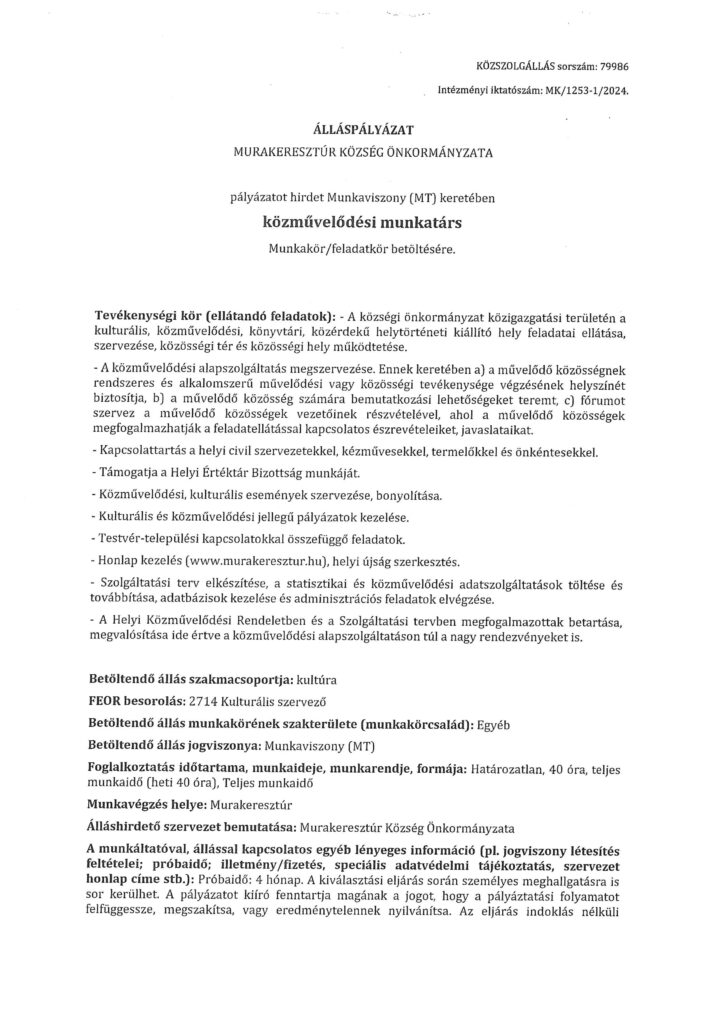 KÖZSZOLGÁLLÁS sorszám: 79986

Intézményi iktatószám: MK/1253-1/2024.

ÁLLÁSPÁLYÁZAT

MURAKERESZTÚR KÖZSÉG ÖNKORMÁNYZATA

pályázatot hirdet Munkaviszony (MT) keretében

közművelődési munkatárs

Munkakör/feladatkör betöltésére.

Tevékenységi kör (ellátandó feladatok): - A községi önkormányzat közigazgatási területén a kulturális, közművelődési, könyvtári, közérdekű helytörténeti kiállító hely feladatai ellátása, szervezése, közösségi tér és közösségi hely működtetése.

- A közművelődési alapszolgáltatás megszervezése. Ennek keretében a) a művelődő közösségnek rendszeres és alkalomszerű művelődési vagy közösségi tevékenysége végzésének helyszínét biztosítja, b) a művelődő közösség számára bemutatkozási lehetőségeket teremt, c) fórumot szervez a művelődő közösségek vezetőinek részvételével, ahol a művelődő közösségek megfogalmazhatják a feladatellátással kapcsolatos észrevételeiket, javaslataikat.

- Kapcsolattartás a helyi civil szervezetekkel, kézművesekkel, termelőkkel és önkéntesekkel.

- Támogatja a Helyi Értéktár Bizottság munkáját.

- Közművelődési, kulturális események szervezése, bonyolítása.

- Kulturális és közművelődési jellegű pályázatok kezelése.

- Testvér-települési kapcsolatokkal összefüggő feladatok.

- Honlap kezelés (www.murakeresztur.hu), helyi újság szerkesztés.

- Szolgáltatási terv elkészítése, a statisztikai és közművelődési adatszolgáltatások töltése és továbbítása, adatbázisok kezelése és adminisztrációs feladatok elvégzése.

- A Helyi Közművelődési Rendeletben és a Szolgáltatási tervben megfogalmazottak betartása, megvalósítása ide értve a közművelődési alapszolgáltatáson túl a nagy rendezvényeket is.

Betöltendő állás szakmacsoportja: kultúra

FEOR besorolás: 2714 Kulturális szervező

Betöltendő állás munkakörének szakterülete (munkakörcsalád): Egyéb

Betöltendő állás jogviszonya: Munkaviszony (MT)

Foglalkoztatás időtartama, munkaideje, munkarendje, formája: Határozatlan, 40 óra, teljes munkaidő (heti 40 óra), Teljes munkaidő

Munkavégzés helye: Murakeresztúr

Álláshirdető szervezet bemutatása: Murakeresztúr Község Önkormányzata

A munkáltatóval, állással kapcsolatos egyéb lényeges információ (pl. jogviszony létesítés feltételei; próbaidő; illetmény/fizetés, speciális adatvédelmi tájékoztatás, szervezet honlap címe stb.): Próbaidő: 4 hónap. A kiválasztási eljárás során személyes meghallgatásra is sor kerülhet. A pályázatot kiíró fenntartja magának a jogot, hogy a pályáztatási folyamatot felfüggessze, megszakítsa, vagy eredménytelennek nyilvánítsa. Az eljárás indoklás nélküli